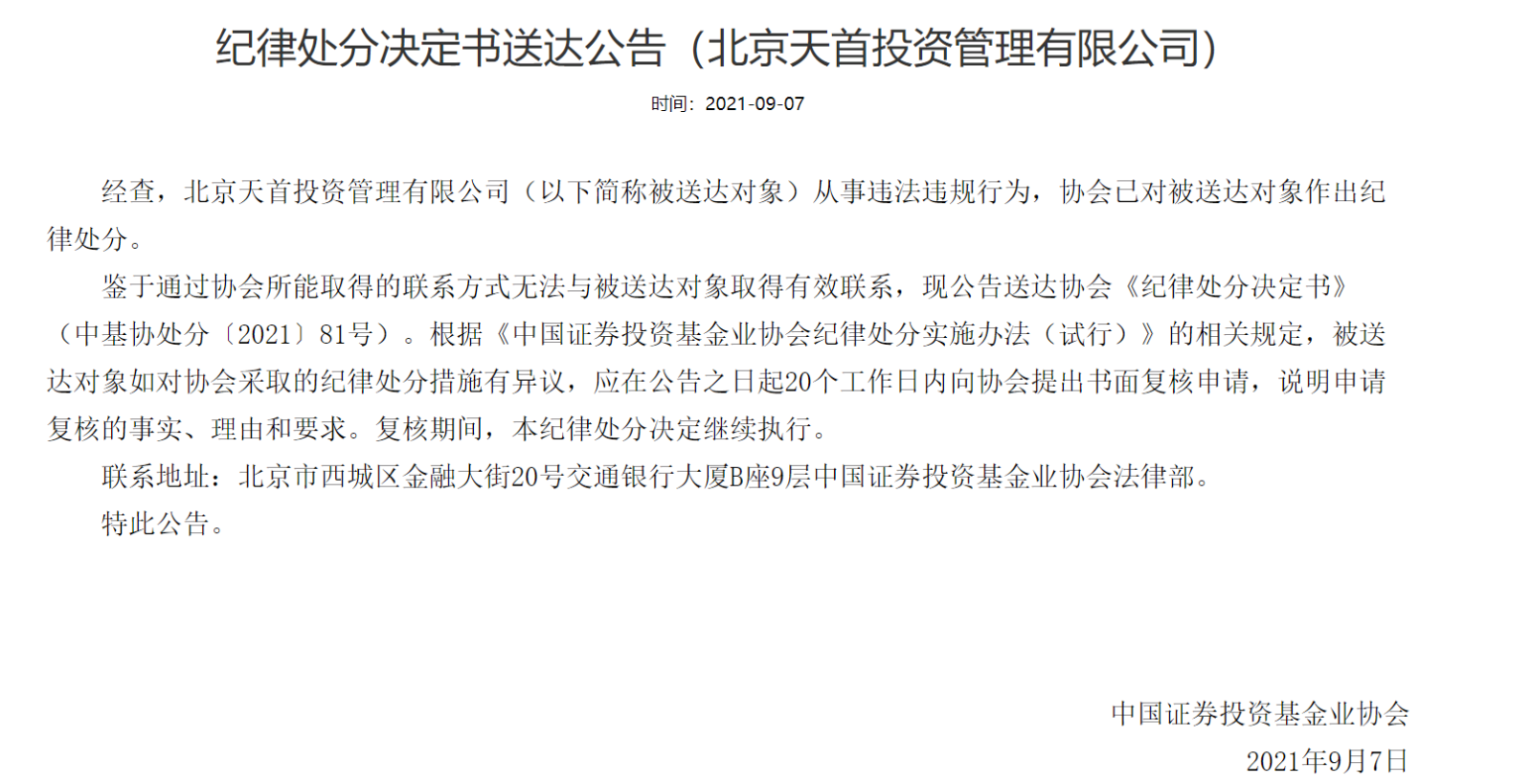 纪律处分决定书送达公告（北京天首投资管理有限公司）

时间：2021-09-07

经查，北京天首投资管理有限公司（以下简称被送达对象）从事违法违规行为，协会已对被送达对象作出纪律处分。

鉴于通过协会所能取得的联系方式无法与被送达对象取得有效联系，现公告送达协会《纪律处分决定书》（中基协处分〔2021〕81号）。根据《中国证券投资基金业协会纪律处分实施办法（试行）》的相关规定，被送达对象如对协会采取的纪律处分措施有异议，应在公告之日起20个工作日内向协会提出书面复核申请，说明申请复核的事实、理由和要求。复核期间，本纪律处分决定继续执行。

联系地址：北京市西城区金融大街20号交通银行大厦B座9层中国证券投资基金业协会法律部。

特此公告。

中国证券投资基金业协会

2021年9月7日